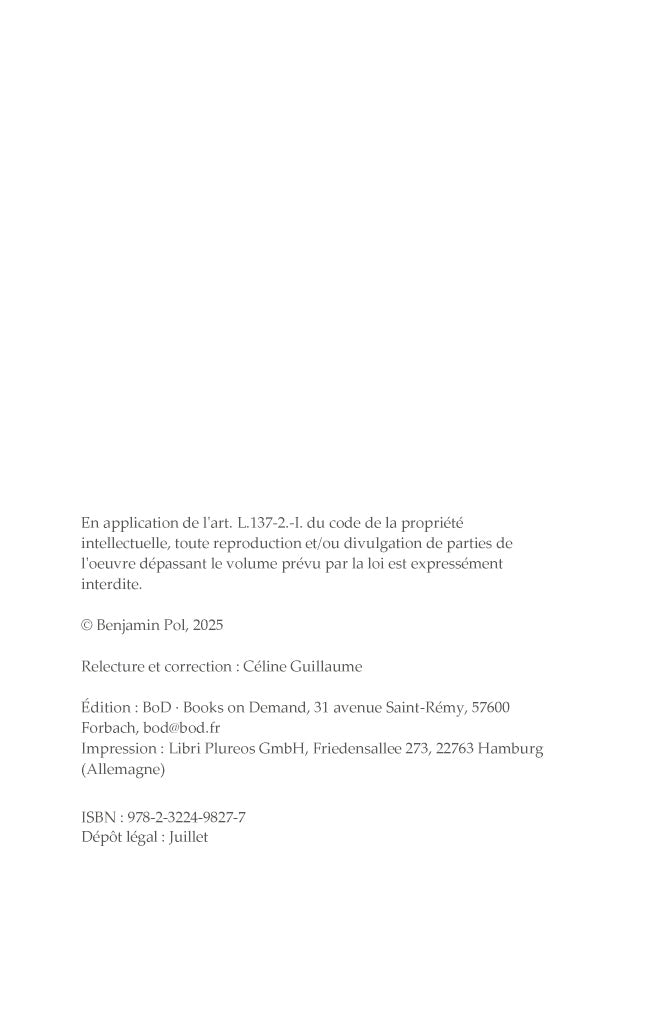 En application de l'art. L.137-2.-I. du code de la propriété intellectuelle, toute reproduction et/ou divulgation de parties de l'oeuvre dépassant le volume prévu par la loi est expressément interdite.

© Benjamin Pol, 2025

Relecture et correction : Céline Guillaume

Édition : BoD · Books on Demand, 31 avenue Saint-Rémy, 57600 Forbach, bod@bod.fr
Impression : Libri Plureos GmbH, Friedensallee 273, 22763 Hamburg (Allemagne)

ISBN : 978-2-3224-9827-7
Dépôt légal : Juillet